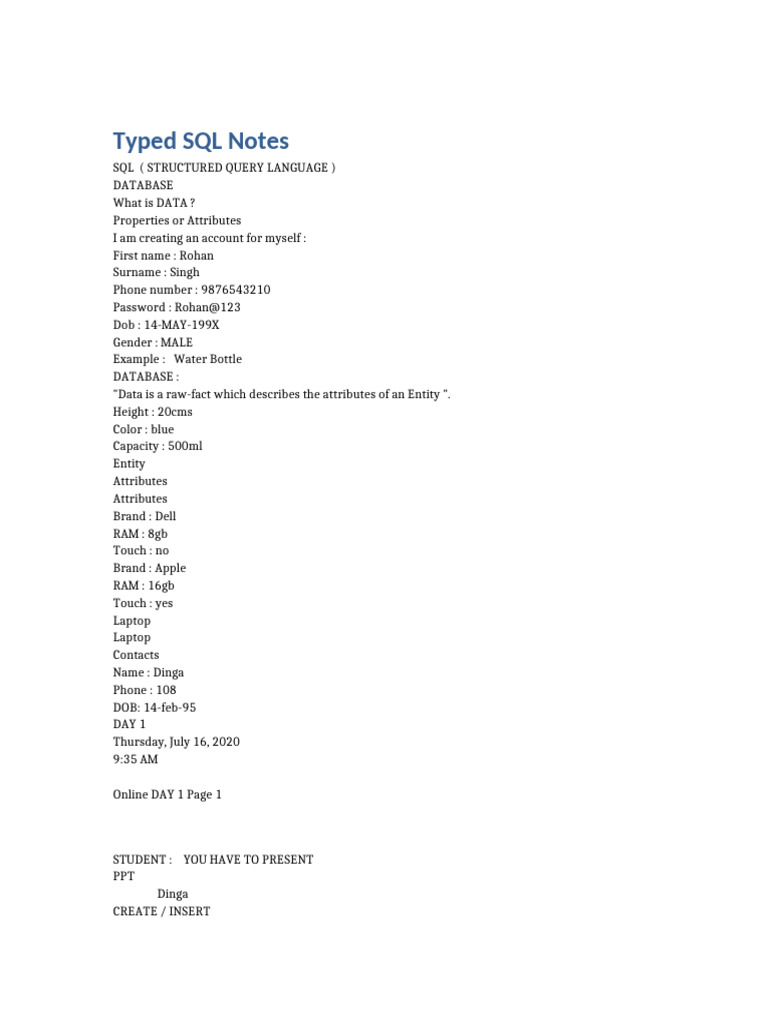 Typed SQL Notes

SQL ( STRUCTURED QUERY LANGUAGE )
DATABASE
What is DATA ?
Properties or Attributes
I am creating an account for myself :
First name : Rohan
Surname : Singh
Phone number : 9876543210
Password : Rohan@123
Dob : 14-MAY-199X
Gender : MALE
Example : Water Bottle
DATABASE :
"Data is a raw-fact which describes the attributes of an Entity ".
Height : 20cms
Color : blue
Capacity : 500ml
Entity
Attributes
Attributes
Brand : Dell
RAM : 8gb
Touch : no
Brand : Apple
RAM : 16gb
Touch : yes
Laptop
Laptop
Contacts
Name : Dinga
Phone : 108
DOB: 14-feb-95
DAY 1
Thursday, July 16, 2020
9:35 AM

Online DAY 1 Page 1

STUDENT : YOU HAVE TO PRESENT
PPT
Dinga
CREATE / INSERT